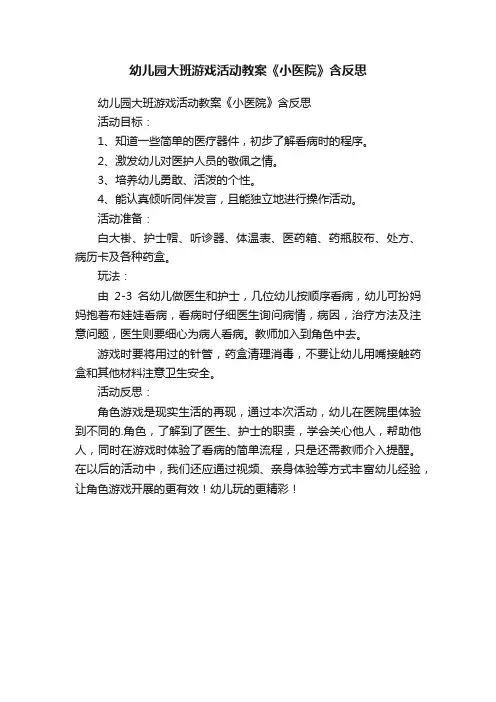 幼儿园大班游戏活动教案《小医院》含反思

幼儿园大班游戏活动教案《小医院》含反思

活动目标：

1、知道一些简单的医疗器件，初步了解看病时的程序。

2、激发幼儿对医护人员的敬佩之情。

3、培养幼儿勇敢、活泼的个性。

4、能认真倾听同伴发言，且能独立地进行操作活动。

活动准备：

白大褂、护士帽、听诊器、体温表、医药箱、药瓶胶布、处方、病历卡及各种药盒。

玩法：

由 2-3 名幼儿做医生和护士，几位幼儿按顺序看病，幼儿可扮妈妈抱着布娃娃看病，看病时仔细医生询问病情，病因，治疗方法及注意问题，医生则要细心为病人看病。教师加入到角色中去。

游戏时要将用过的针管，药盒清理消毒，不要让幼儿用嘴接触药盒和其他材料注意卫生安全。

活动反思：

角色游戏是现实生活的再现，通过本次活动，幼儿在医院里体验到不同的.角色，了解到了医生、护士的职责，学会关心他人，帮助他人，同时在游戏时体验了看病的简单流程，只是还需教师介入提醒。在以后的活动中，我们还应通过视频、亲身体验等方式丰富幼儿经验，让角色游戏开展的更有效！幼儿玩的更精彩！